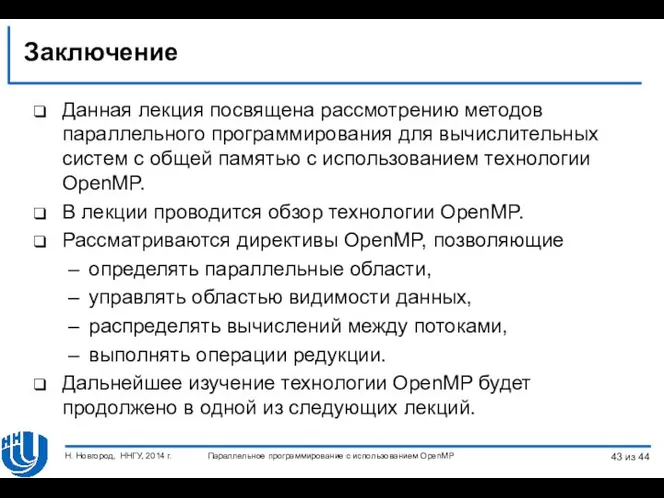 Заключение

❑ Данная лекция посвящена рассмотрению методов параллельного программирования для вычислительных систем с общей памятью с использованием технологии OpenMP.

❑ В лекции проводится обзор технологии OpenMP.

❑ Рассматриваются директивы OpenMP, позволяющие
– определять параллельные области,
– управлять областью видимости данных,
– распределять вычислений между потоками,
– выполнять операции редукции.

❑ Дальнейшее изучение технологии OpenMP будет продолжено в одной из следующих лекций.

Н. Новгород, ННГУ, 2014 г.
Параллельное программирование с использованием OpenMP
43 из 44